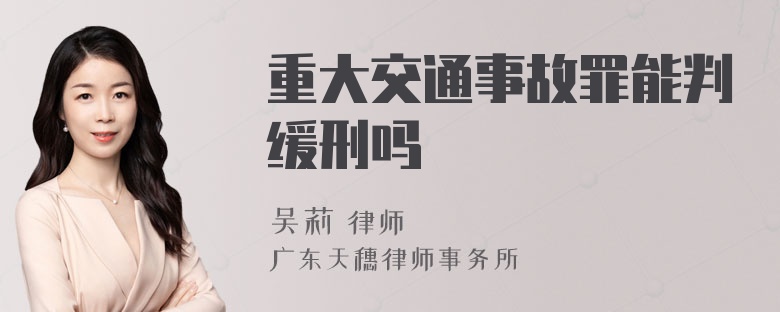 重大交通事故罪能判缓刑吗

吴莉 律师
广东天穗律师事务所